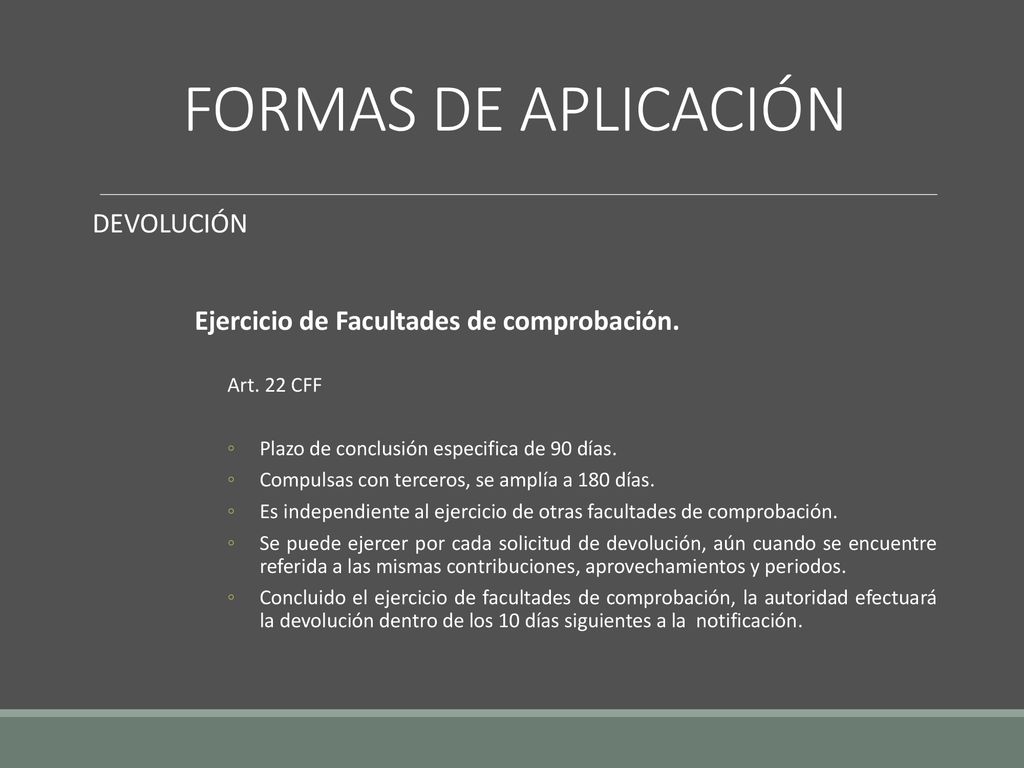 FORMAS DE APLICACIÓN

DEVOLUCIÓN

Ejercicio de Facultades de comprobación.

Art. 22 CFF

◦ Plazo de conclusión especifica de 90 días.
◦ Compulsas con terceros, se amplía a 180 días.
◦ Es independiente al ejercicio de otras facultades de comprobación.
◦ Se puede ejercer por cada solicitud de devolución, aún cuando se encuentre referida a las mismas contribuciones, aprovechamientos y periodos.
◦ Concluido el ejercicio de facultades de comprobación, la autoridad efectuará la devolución dentro de los 10 días siguientes a la notificación.